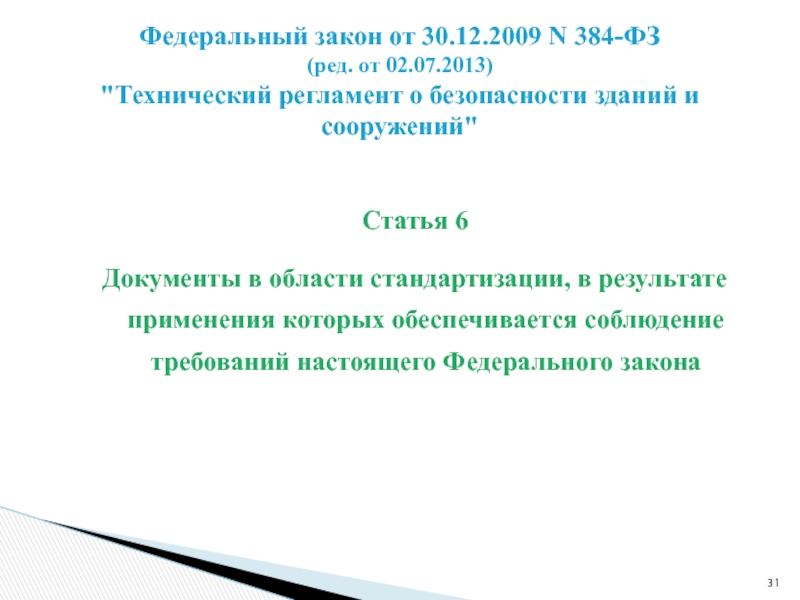 Федеральный закон от 30.12.2009 N 384-ФЗ
(ред. от 02.07.2013)
"Технический регламент о безопасности зданий и сооружений"

Статья 6

Документы в области стандартизации, в результате применения которых обеспечивается соблюдение требований настоящего Федерального закона

31